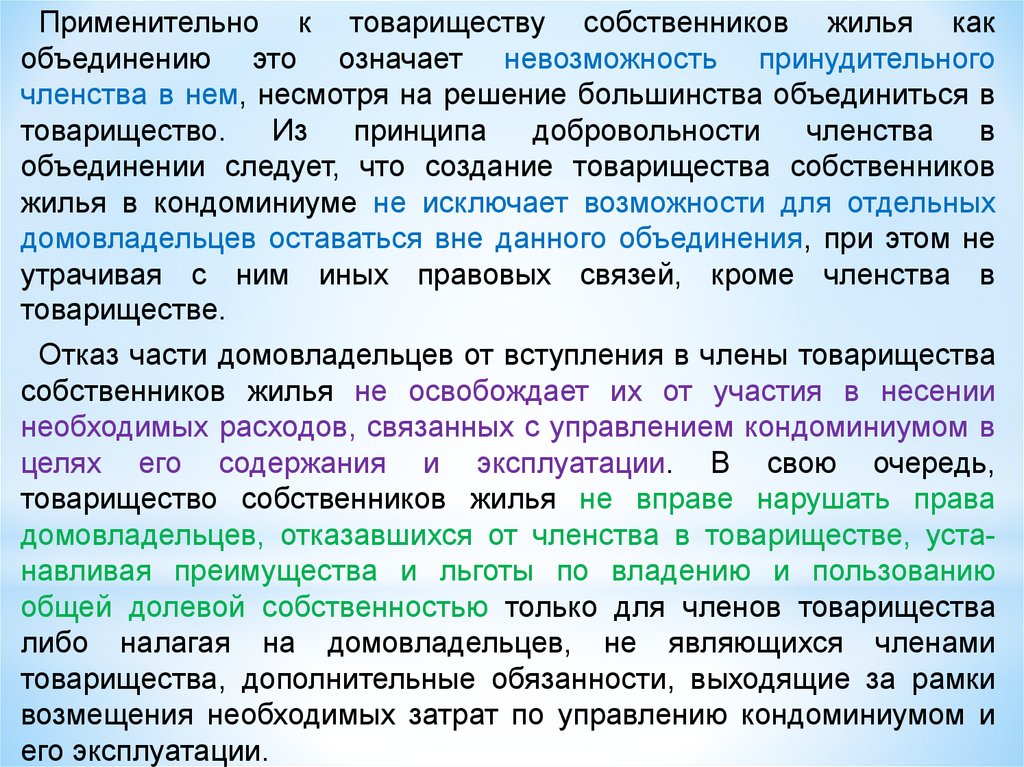 Применительно к товариществу собственников жилья как объединению это означает невозможность принудительного членства в нем, несмотря на решение большинства объединиться в товарищество. Из принципа добровольности членства в объединении следует, что создание товарищества собственников жилья в кондоминиуме не исключает возможности для отдельных домовладельцев оставаться вне данного объединения, при этом не утрачивая с ним иных правовых связей, кроме членства в товариществе.

Отказ части домовладельцев от вступления в члены товарищества собственников жилья не освобождает их от участия в несении необходимых расходов, связанных с управлением кондоминиумом в целях его содержания и эксплуатации. В свою очередь, товарищество собственников жилья не вправе нарушать права домовладельцев, отказавшихся от членства в товариществе, устанавливая преимущества и льготы по владению и пользованию общей долевой собственностью только для членов товарищества либо налагая на домовладельцев, не являющихся членами товарищества, дополнительные обязанности, выходящие за рамки возмещения необходимых затрат по управлению кондоминиумом и его эксплуатации.